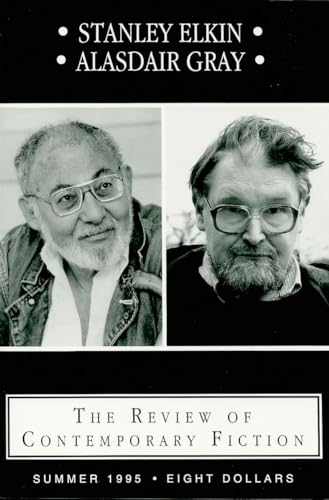 • STANLEY ELKIN •
• ALASDAIR GRAY •

THE REVIEW OF
CONTEMPORARY FICTION

SUMMER 1995 • EIGHT DOLLARS